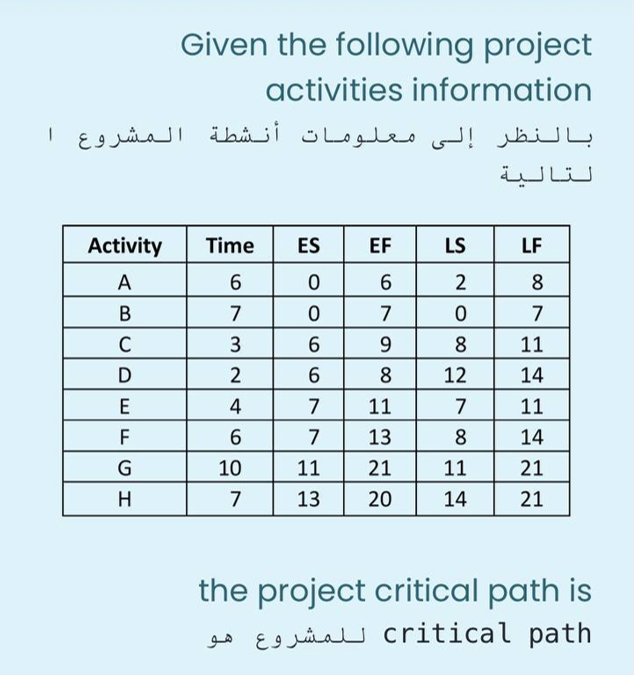 Given the following project activities information

بالنظر إلى معلومات أنشطة المشروع ا لتالية

| Activity | Time | ES | EF | LS | LF |
|---|---|---|---|---|---|
| A | 6 | 0 | 6 | 2 | 8 |
| B | 7 | 0 | 7 | 0 | 7 |
| C | 3 | 6 | 9 | 8 | 11 |
| D | 2 | 6 | 8 | 12 | 14 |
| E | 4 | 7 | 11 | 7 | 11 |
| F | 6 | 7 | 13 | 8 | 14 |
| G | 10 | 11 | 21 | 11 | 21 |
| H | 7 | 13 | 20 | 14 | 21 |

the project critical path is

critical path للمشروع هو